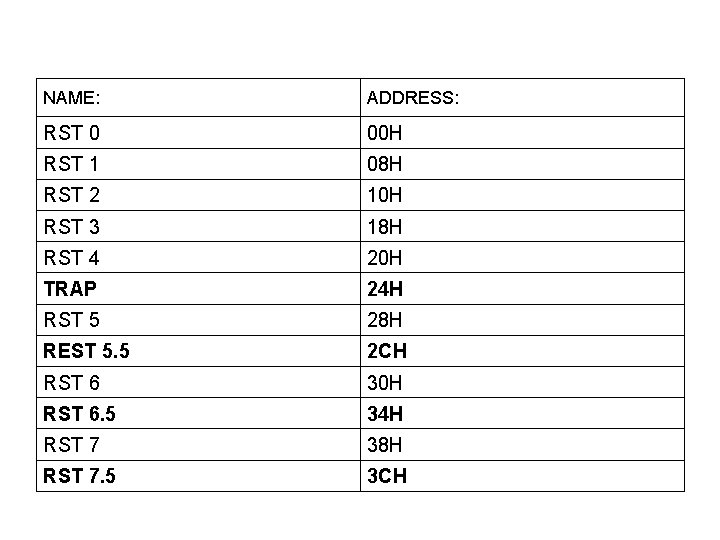 | NAME: | ADDRESS: |
|---|---|
| RST 0 | 00H |
| RST 1 | 08H |
| RST 2 | 10H |
| RST 3 | 18H |
| RST 4 | 20H |
| TRAP | 24H |
| RST 5 | 28H |
| REST 5.5 | 2CH |
| RST 6 | 30H |
| RST 6.5 | 34H |
| RST 7 | 38H |
| RST 7.5 | 3CH |